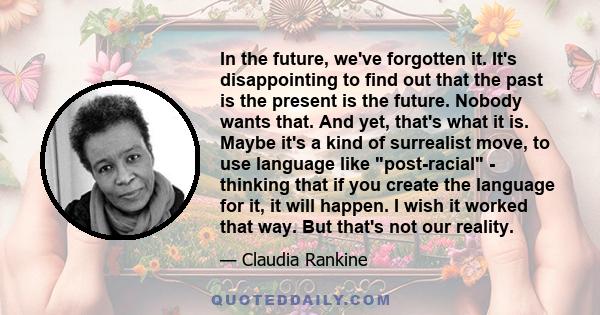 In the future, we've forgotten it. It's disappointing to find out that the past is the present is the future. Nobody wants that. And yet, that's what it is. Maybe it's a kind of surrealist move, to use language like "post-racial" - thinking that if you create the language for it, it will happen. I wish it worked that way. But that's not our reality.

— Claudia Rankine

QUOTEDDAILY.COM